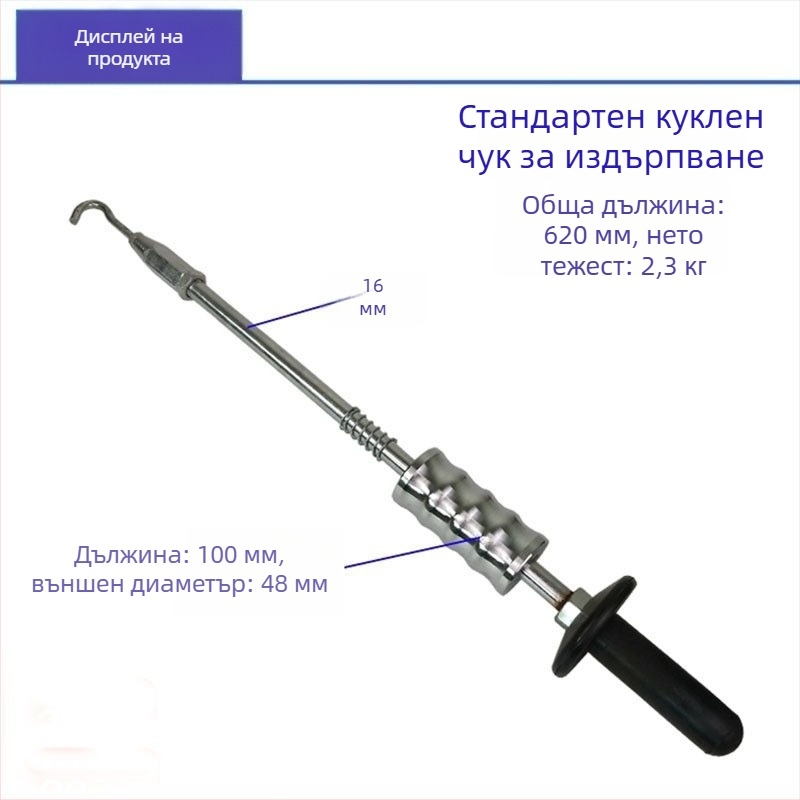 Дисплей на продукта

Стандартен куклен чук за издърпване

Обща дължина: 620 мм, нето тежест: 2,3 кг

16 мм

Дължина: 100 мм, външен диаметър: 48 мм